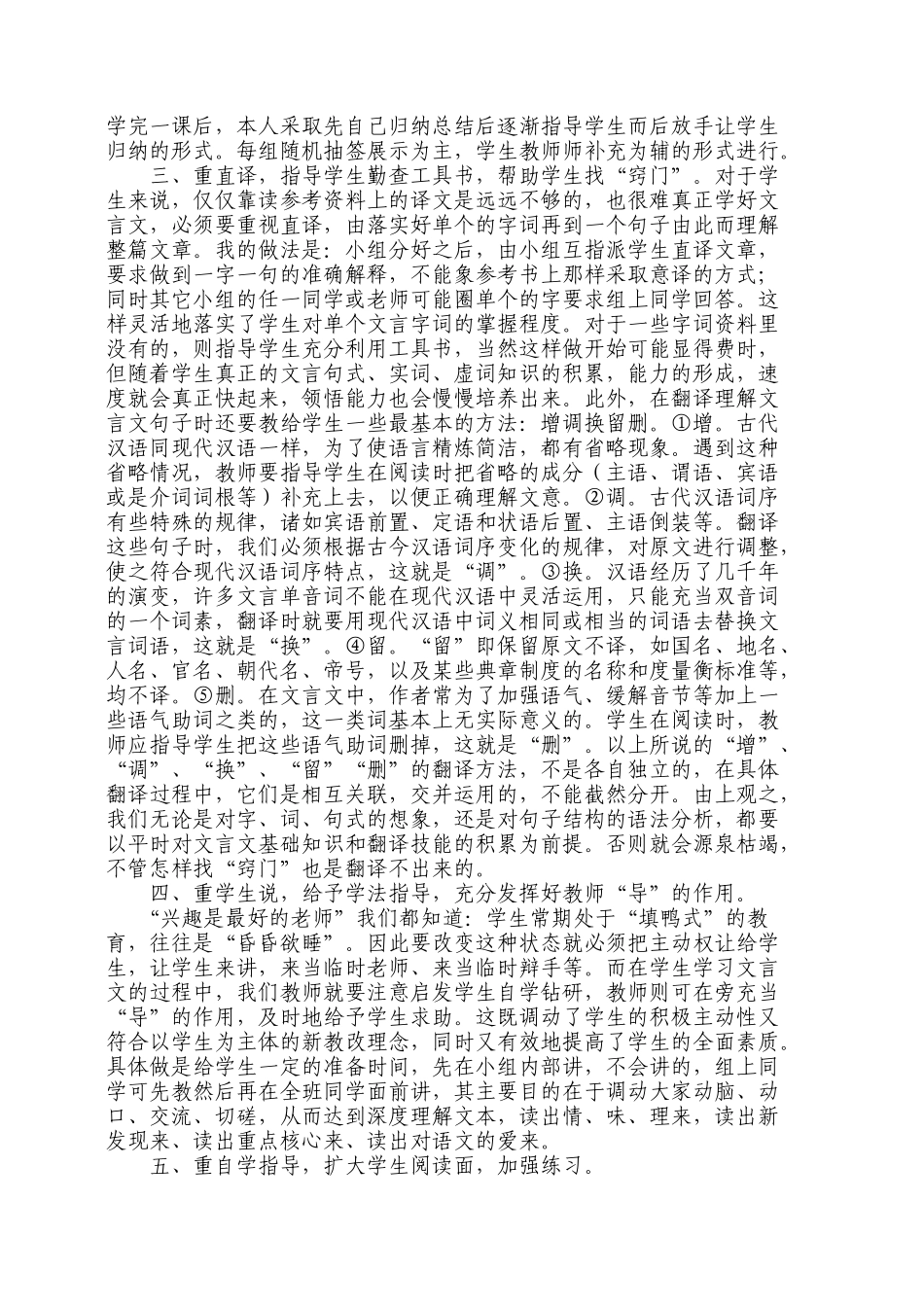 学完一课后，本人采取先自己归纳总结后逐渐指导学生而后放手让学生归纳的形式。每组随机抽签展示为主，学生教师师补充为辅的形式进行。

三、重直译，指导学生勤查工具书，帮助学生找“窍门”。对于学生来说，仅仅靠读参考资料上的译文是远远不够的，也很难真正学好文言文，必须要重视直译，由落实好单个的字词再到一个句子由此而理解整篇文章。我的做法是：小组分好之后，由小组互指派学生直译文章，要求做到一字一句的准确解释，不能象参考书上那样采取意译的方式；同时其它小组的任一同学或老师可能圈单个的字要求组上同学回答。这样灵活地落实了学生对单个文言字词的掌握程度。对于一些字词资料里没有的，则指导学生充分利用工具书，当然这样做开始可能显得费时，但随着学生真正的文言句式、实词、虚词知识的积累，能力的形成，速度就会真正快起来，领悟能力也会慢慢培养出来。此外，在翻译理解文言文句子时还要教给学生一些最基本的方法：增调换留删。①增。古代汉语同现代汉语一样，为了使语言精炼简洁，都有省略现象。遇到这种省略情况，教师要指导学生在阅读时把省略的成分（主语、谓语、宾语或是介词词根等）补充上去，以便正确理解文意。②调。古代汉语词序有些特殊的规律，诸如宾语前置、定语和状语后置、主语倒装等。翻译这些句子时，我们必须根据古今汉语词序变化的规律，对原文进行调整，使之符合现代汉语词序特点，这就是“调”。③换。汉语经历了几千年的演变，许多文言单音词不能在现代汉语中灵活运用，只能充当双音词的一个词素，翻译时就要用现代汉语中词义相同或相当的词语去替换文言词语，这就是“换”。④留。“留”即保留原文不译，如国名、地名、人名、官名、朝代名、帝号，以及某些典章制度的名称和度量衡标准等，均不译。⑤删。在文言文中，作者常为了加强语气、缓解音节等加上一些语气助词之类的，这一类词基本上无实际意义的。学生在阅读时，教师应指导学生把这些语气助词删掉，这就是“删”。以上所说的“增”、“调”、“换”、“留”“删”的翻译方法，不是各自独立的，在具体翻译过程中，它们是相互关联，交并运用的，不能截然分开。由上观之，我们无论是对字、词、句式的想象，还是对句子结构的语法分析，都要以平时对文言文基础知识和翻译技能的积累为前提。否则就会源泉枯竭，不管怎样找“窍门”也是翻译不出来的。

四、重学生说，给予学法指导，充分发挥好教师“导”的作用。

“兴趣是最好的老师”我们都知道：学生常期处于“填鸭式”的教育，往往是“昏昏欲睡”。因此要改变这种状态就必须把主动权让给学生，让学生来讲，来当临时老师、来当临时辩手等。而在学生学习文言文的过程中，我们教师就要注意启发学生自学钻研，教师则可在旁充当“导”的作用，及时地给予学生求助。这既调动了学生的积极主动性又符合以学生为主体的新教改理念，同时又有效地提高了学生的全面素质。具体做是给学生一定的准备时间，先在小组内部讲，不会讲的，组上同学可先教然后再在全班同学面前讲，其主要目的在于调动大家动脑、动口、交流、切磋，从而达到深度理解文本，读出情、味、理来，读出新发现来、读出重点核心来、读出对语文的爱来。

五、重自学指导，扩大学生阅读面，加强练习。